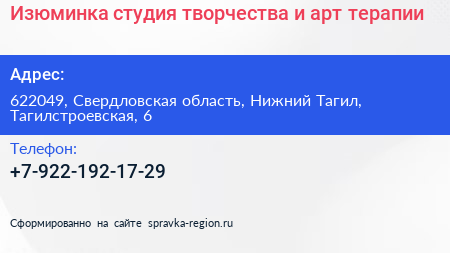 Изюминка студия творчества и арт терапии

Адрес:

622049, Свердловская область, Нижний Тагил, Тагилстроевская, 6

Телефон:

+7-922-192-17-29

Сформированно на сайте spravka-region.ru